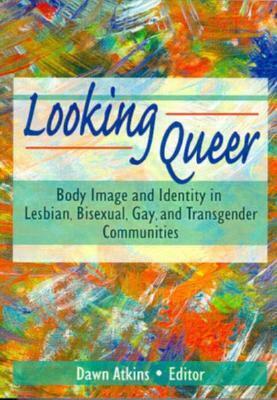 Looking Queer

Body Image and Identity in Lesbian, Bisexual, Gay, and Transgender Communities

Dawn Atkins • Editor